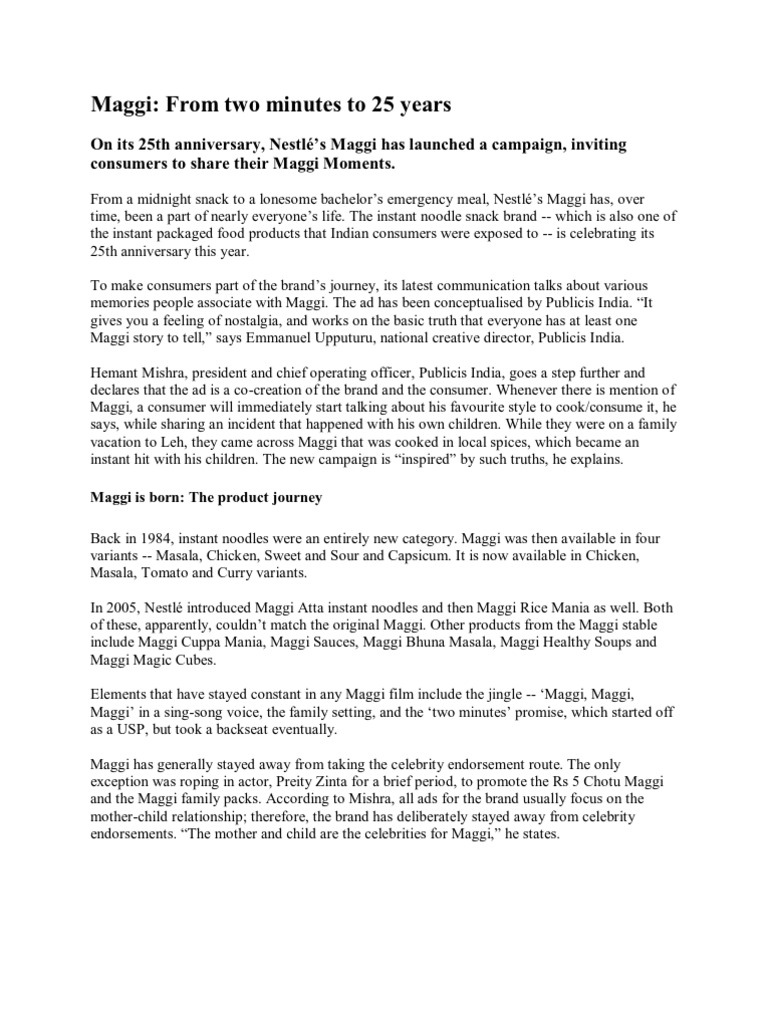 Maggi: From two minutes to 25 years

On its 25th anniversary, Nestlé's Maggi has launched a campaign, inviting consumers to share their Maggi Moments.

From a midnight snack to a lonesome bachelor's emergency meal, Nestlé's Maggi has, over time, been a part of nearly everyone's life. The instant noodle snack brand -- which is also one of the instant packaged food products that Indian consumers were exposed to -- is celebrating its 25th anniversary this year.

To make consumers part of the brand's journey, its latest communication talks about various memories people associate with Maggi. The ad has been conceptualised by Publicis India. "It gives you a feeling of nostalgia, and works on the basic truth that everyone has at least one Maggi story to tell," says Emmanuel Upputuru, national creative director, Publicis India.

Hemant Mishra, president and chief operating officer, Publicis India, goes a step further and declares that the ad is a co-creation of the brand and the consumer. Whenever there is mention of Maggi, a consumer will immediately start talking about his favourite style to cook/consume it, he says, while sharing an incident that happened with his own children. While they were on a family vacation to Leh, they came across Maggi that was cooked in local spices, which became an instant hit with his children. The new campaign is "inspired" by such truths, he explains.

Maggi is born: The product journey

Back in 1984, instant noodles were an entirely new category. Maggi was then available in four variants -- Masala, Chicken, Sweet and Sour and Capsicum. It is now available in Chicken, Masala, Tomato and Curry variants.

In 2005, Nestlé introduced Maggi Atta instant noodles and then Maggi Rice Mania as well. Both of these, apparently, couldn't match the original Maggi. Other products from the Maggi stable include Maggi Cuppa Mania, Maggi Sauces, Maggi Bhuna Masala, Maggi Healthy Soups and Maggi Magic Cubes.

Elements that have stayed constant in any Maggi film include the jingle -- 'Maggi, Maggi, Maggi' in a sing-song voice, the family setting, and the 'two minutes' promise, which started off as a USP, but took a backseat eventually.

Maggi has generally stayed away from taking the celebrity endorsement route. The only exception was roping in actor, Preity Zinta for a brief period, to promote the Rs 5 Chotu Maggi and the Maggi family packs. According to Mishra, all ads for the brand usually focus on the mother-child relationship; therefore, the brand has deliberately stayed away from celebrity endorsements. "The mother and child are the celebrities for Maggi," he states.